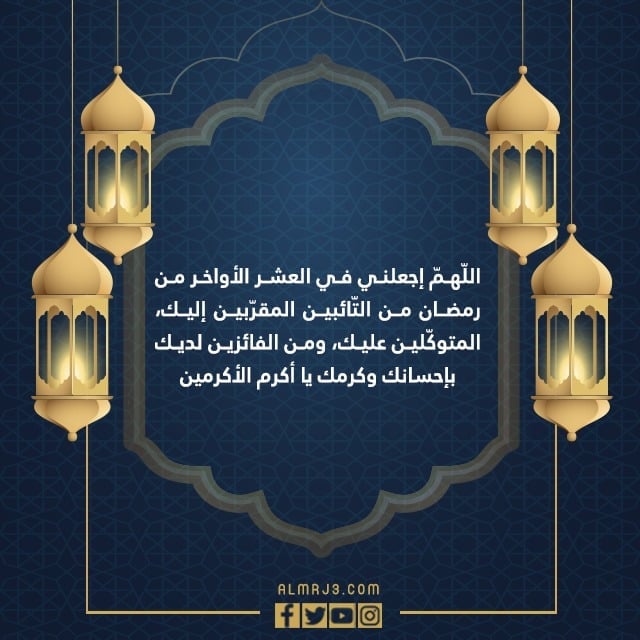 اللّهمّ إجعلني في العشر الأواخر من رمضان من التّائبين المقرّبين إليك، المتوكّلين عليك، ومن الفائزين لديك بإحسانك وكرمك يا أكرم الأكرمين

ALMRJ3.COM